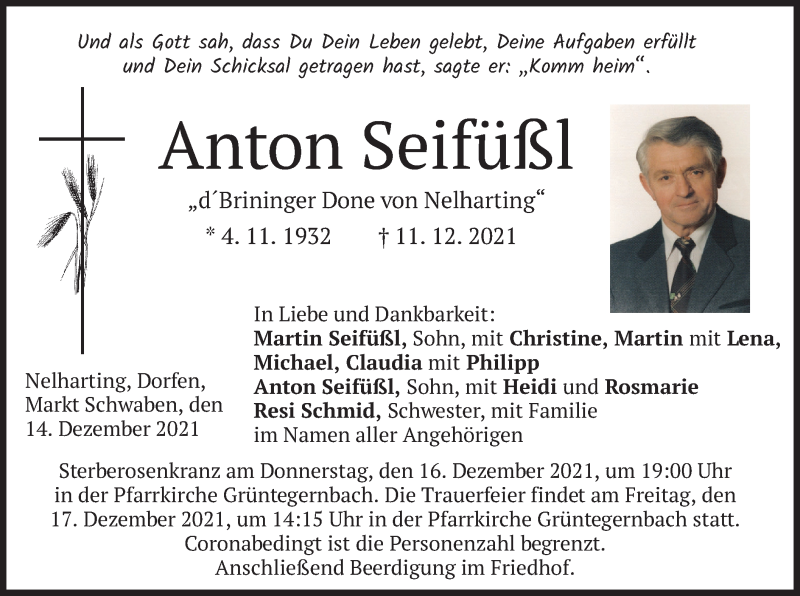 Und als Gott sah, dass Du Dein Leben gelebt, Deine Aufgaben erfüllt und Dein Schicksal getragen hast, sagte er: „Komm heim“.

Anton Seifüßl

„d´Brininger Done von Nelharting“

* 4. 11. 1932 † 11. 12. 2021

Nelharting, Dorfen, Markt Schwaben, den 14. Dezember 2021

In Liebe und Dankbarkeit:
Martin Seifüßl, Sohn, mit Christine, Martin mit Lena, Michael, Claudia mit Philipp
Anton Seifüßl, Sohn, mit Heidi und Rosmarie
Resi Schmid, Schwester, mit Familie
im Namen aller Angehörigen

Sterberosenkranz am Donnerstag, den 16. Dezember 2021, um 19:00 Uhr in der Pfarrkirche Grüntegernbach. Die Trauerfeier findet am Freitag, den 17. Dezember 2021, um 14:15 Uhr in der Pfarrkirche Grüntegernbach statt. Coronabedingt ist die Personenzahl begrenzt. Anschließend Beerdigung im Friedhof.